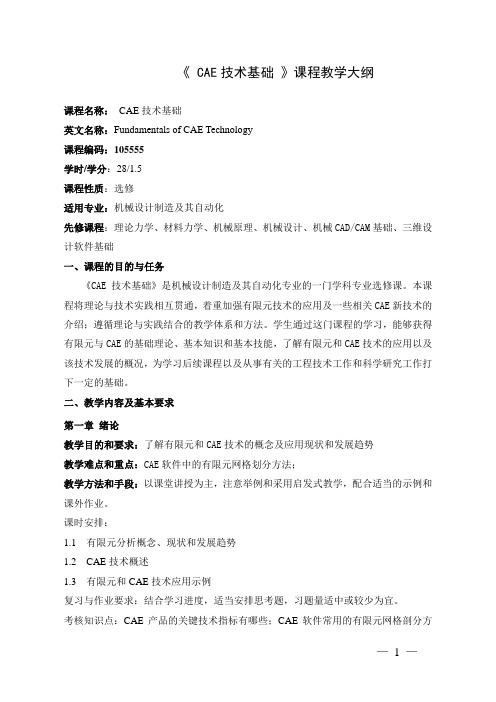 《 CAE 技术基础 》课程教学大纲

课程名称： CAE 技术基础
英文名称：Fundamentals of CAE Technology
课程编码：105555
学时/学分：28/1.5
课程性质：选修
适用专业：机械设计制造及其自动化
先修课程：理论力学、材料力学、机械原理、机械设计、机械 CAD/CAM 基础、三维设计软件基础

一、课程的目的与任务

《CAE 技术基础》是机械设计制造及其自动化专业的一门学科专业选修课。本课程将理论与技术实践相互贯通，着重加强有限元技术的应用及一些相关 CAE 新技术的介绍；遵循理论与实践结合的教学体系和方法。学生通过这门课程的学习，能够获得有限元与 CAE 的基础理论、基本知识和基本技能，了解有限元和 CAE 技术的应用以及该技术发展的概况，为学习后续课程以及从事有关的工程技术工作和科学研究工作打下一定的基础。

二、教学内容及基本要求

第一章 绪论

教学目的和要求：了解有限元和 CAE 技术的概念及应用现状和发展趋势
教学难点和重点：CAE 软件中的有限元网格划分方法；
教学方法和手段：以课堂讲授为主，注意举例和采用启发式教学，配合适当的示例和课外作业。
课时安排：
1.1 有限元分析概念、现状和发展趋势
1.2 CAE 技术概述
1.3 有限元和 CAE 技术应用示例
复习与作业要求：结合学习进度，适当安排思考题，习题量适中或较少为宜。
考核知识点：CAE 产品的关键技术指标有哪些；CAE 软件常用的有限元网格剖分方

— 1 —